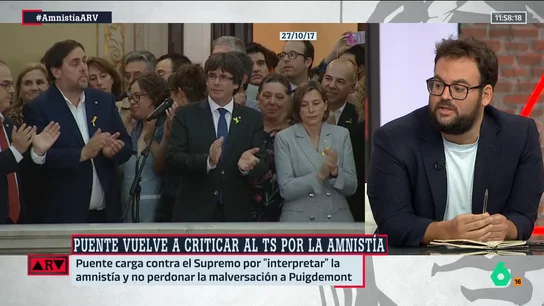 #AmnistíaARV

11:58:18

27/10/17

PUENTE VUELVE A CRITICAR AL TS POR LA AMNISTÍA

ARV

Puente carga contra el Supremo por "interpretar" la amnistía y no perdonar la malversación a Puigdemont

6

16